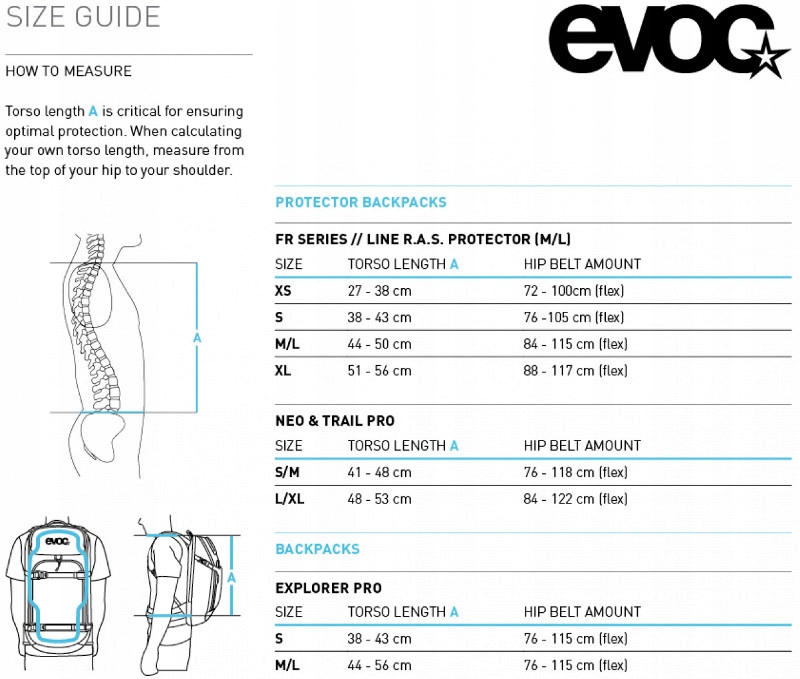 SIZE GUIDE

evoc

HOW TO MEASURE

Torso length A is critical for ensuring optimal protection. When calculating your own torso length, measure from the top of your hip to your shoulder.

A

evoc

A

PROTECTOR BACKPACKS

FR SERIES // LINE R.A.S. PROTECTOR (M/L)

| SIZE | TORSO LENGTH A | HIP BELT AMOUNT |
|---|---|---|
| XS | 27 - 38 cm | 72 - 100cm (flex) |
| S | 38 - 43 cm | 76 -105 cm (flex) |
| M/L | 44 - 50 cm | 84 - 115 cm (flex) |
| XL | 51 - 56 cm | 88 - 117 cm (flex) |

NEO & TRAIL PRO

| SIZE | TORSO LENGTH A | HIP BELT AMOUNT |
|---|---|---|
| S/M | 41 - 48 cm | 76 - 118 cm (flex) |
| L/XL | 48 - 53 cm | 84 - 122 cm (flex) |

BACKPACKS

EXPLORER PRO

| SIZE | TORSO LENGTH A | HIP BELT AMOUNT |
|---|---|---|
| S | 38 - 43 cm | 76 - 115 cm (flex) |
| M/L | 44 - 56 cm | 76 - 115 cm (flex) |